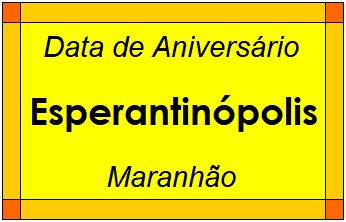 Data de Aniversário

Esperantinópolis

Maranhão